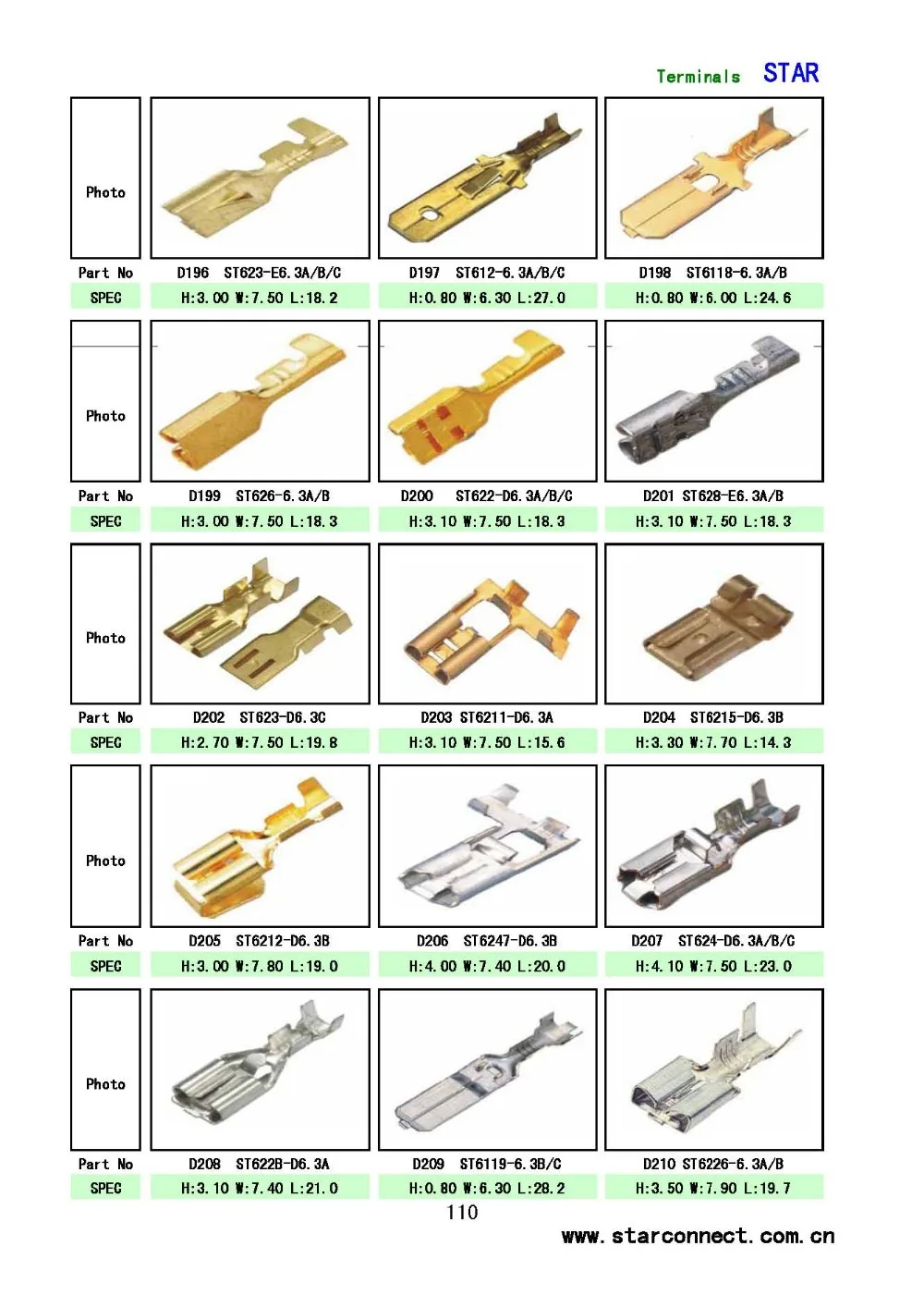 Terminals STAR

| Photo | | | |
|---|---|---|---|
| Part No | D196 ST623-E6.3A/B/C | D197 ST612-6.3A/B/C | D198 ST6118-6.3A/B |
| SPEC | H:3.00 W:7.50 L:18.2 | H:0.80 W:6.30 L:27.0 | H:0.80 W:6.00 L:24.6 |
| Photo | | | |
| Part No | D199 ST626-6.3A/B | D200 ST622-D6.3A/B/C | D201 ST628-E6.3A/B |
| SPEC | H:3.00 W:7.50 L:18.3 | H:3.10 W:7.50 L:18.3 | H:3.10 W:7.50 L:18.3 |
| Photo | | | |
| Part No | D202 ST623-D6.3C | D203 ST6211-D6.3A | D204 ST6215-D6.3B |
| SPEC | H:2.70 W:7.50 L:19.8 | H:3.10 W:7.50 L:15.6 | H:3.30 W:7.70 L:14.3 |
| Photo | | | |
| Part No | D205 ST6212-D6.3B | D206 ST6247-D6.3B | D207 ST624-D6.3A/B/C |
| SPEC | H:3.00 W:7.80 L:19.0 | H:4.00 W:7.40 L:20.0 | H:4.10 W:7.50 L:23.0 |
| Photo | | | |
| Part No | D208 ST622B-D6.3A | D209 ST6119-6.3B/C | D210 ST6226-6.3A/B |
| SPEC | H:3.10 W:7.40 L:21.0 | H:0.80 W:6.30 L:28.2 | H:3.50 W:7.90 L:19.7 |

110

www.starconnect.com.cn